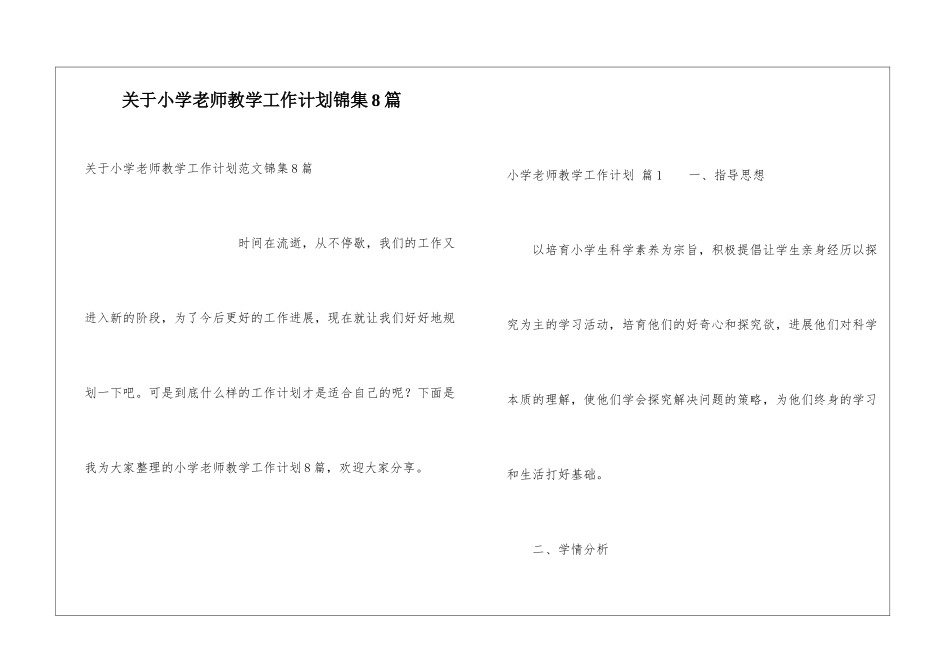 关于小学老师教学工作计划锦集8篇

关于小学老师教学工作计划范文锦集8篇

时间在流逝，从不停歇，我们的工作又进入新的阶段，为了今后更好的工作进展，现在就让我们好好地规划一下吧。可是到底什么样的工作计划才是适合自己的呢？下面是我为大家整理的小学老师教学工作计划8篇，欢迎大家分享。

小学老师教学工作计划 篇1　　一、指导思想

以培育小学生科学素养为宗旨，积极提倡让学生亲身经历以探究为主的学习活动，培育他们的好奇心和探究欲，进展他们对科学本质的理解，使他们学会探究解决问题的策略，为他们终身的学习和生活打好基础。

二、学情分析